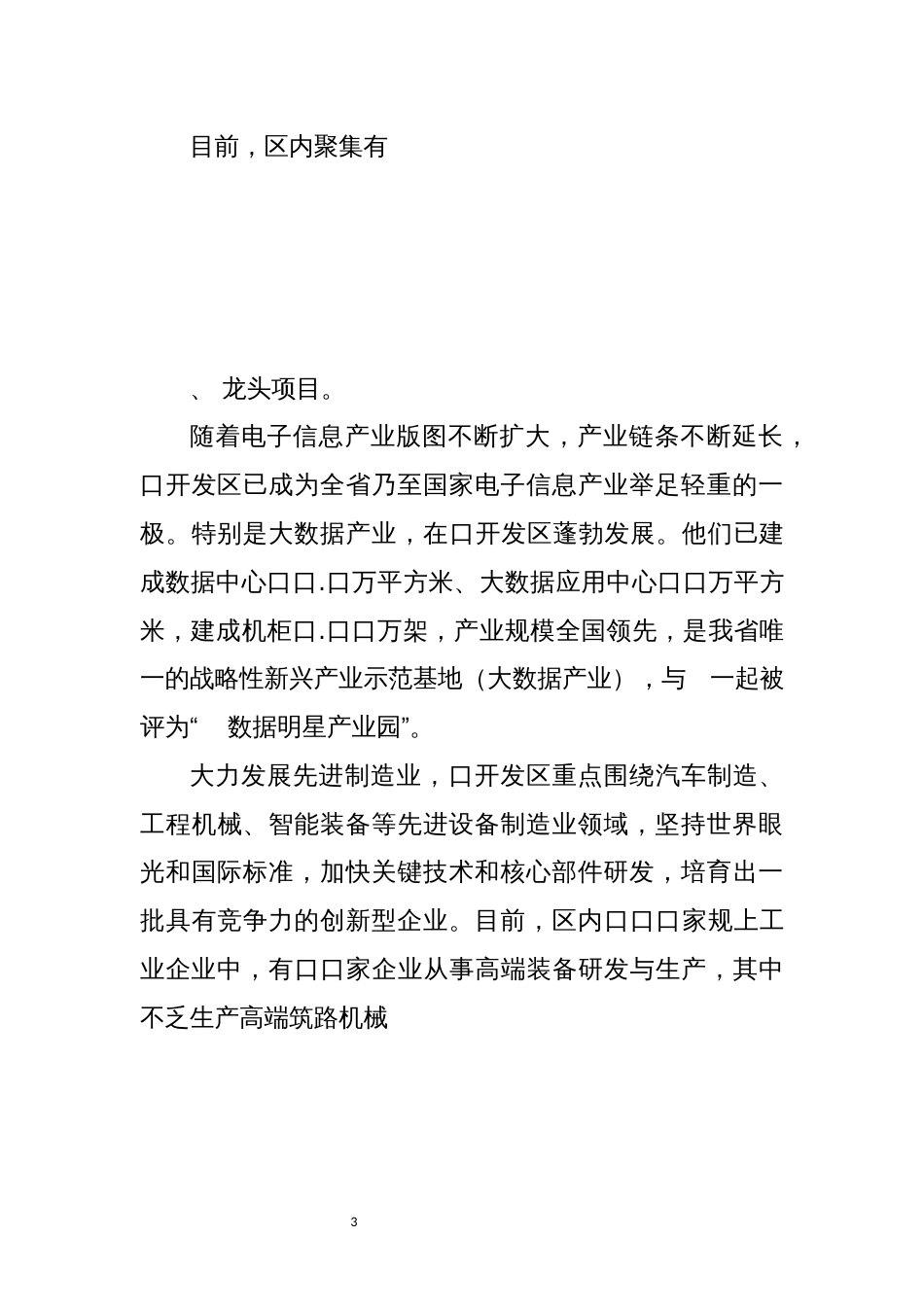 目前，区内聚集有

、 龙头项目。

随着电子信息产业版图不断扩大，产业链条不断延长，口开发区已成为全省乃至国家电子信息产业举足轻重的一极。特别是大数据产业，在口开发区蓬勃发展。他们已建成数据中心口口.口万平方米、大数据应用中心口口万平方米，建成机柜口.口口万架，产业规模全国领先，是我省唯一的战略性新兴产业示范基地（大数据产业），与 一起被评为“ 数据明星产业园”。

大力发展先进制造业，口开发区重点围绕汽车制造、工程机械、智能装备等先进设备制造业领域，坚持世界眼光和国际标准，加快关键技术和核心部件研发，培育出一批具有竞争力的创新型企业。目前，区内口口口家规上工业企业中，有口口家企业从事高端装备研发与生产，其中不乏生产高端筑路机械

3